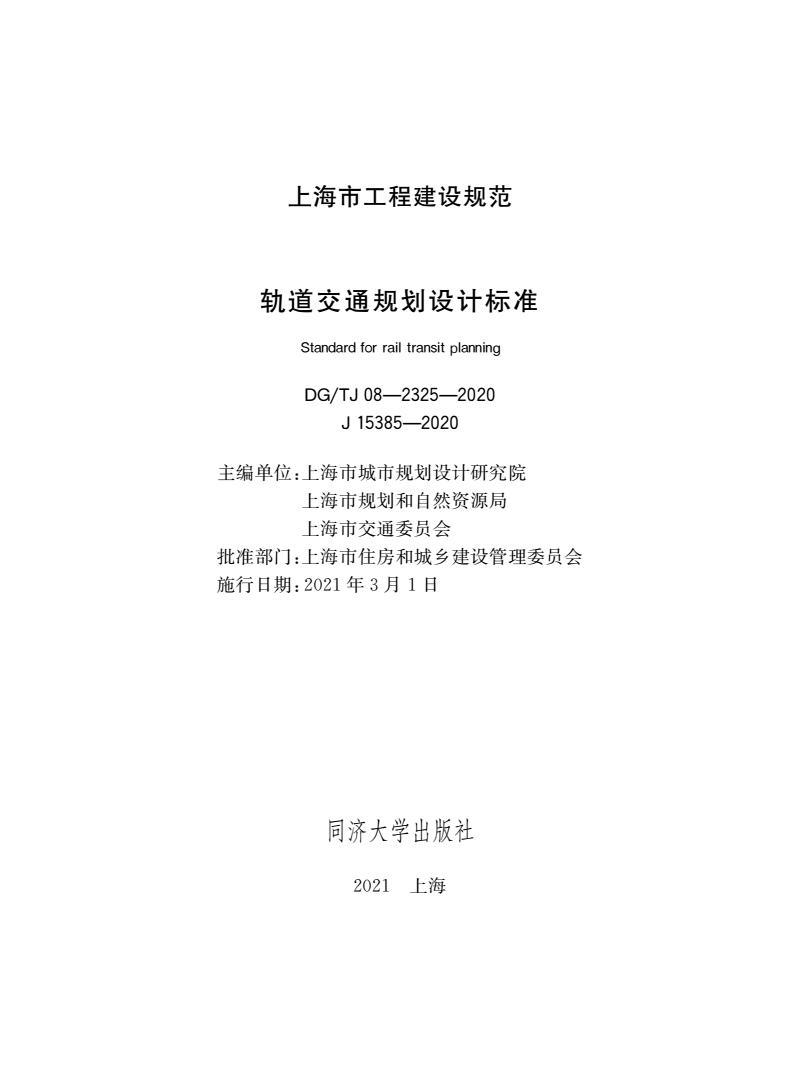 上海市工程建设规范

轨道交通规划设计标准

Standard for rail transit planning

DG/TJ 08—2325—2020
J 15385—2020

主编单位：上海市城市规划设计研究院
上海市规划和自然资源局
上海市交通委员会
批准部门：上海市住房和城乡建设管理委员会
施行日期：2021 年 3 月 1 日

同济大学出版社

2021 上海